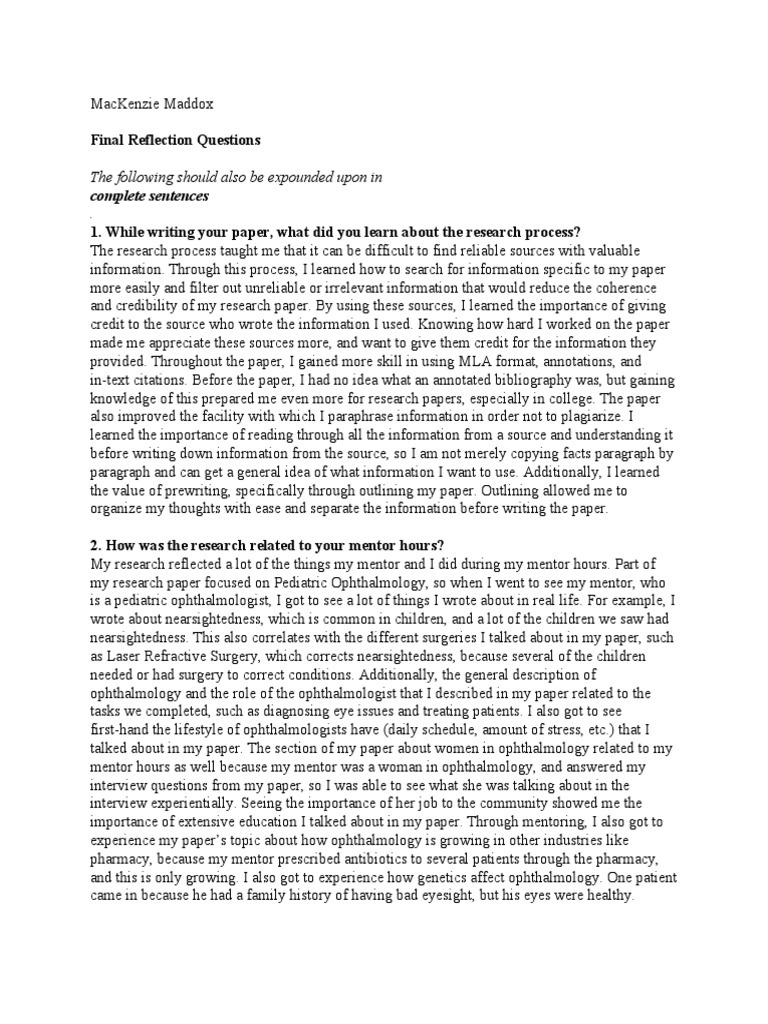 MacKenzie Maddox

Final Reflection Questions

The following should also be expounded upon in
complete sentences

.

1. While writing your paper, what did you learn about the research process?
The research process taught me that it can be difficult to find reliable sources with valuable information. Through this process, I learned how to search for information specific to my paper more easily and filter out unreliable or irrelevant information that would reduce the coherence and credibility of my research paper. By using these sources, I learned the importance of giving credit to the source who wrote the information I used. Knowing how hard I worked on the paper made me appreciate these sources more, and want to give them credit for the information they provided. Throughout the paper, I gained more skill in using MLA format, annotations, and in-text citations. Before the paper, I had no idea what an annotated bibliography was, but gaining knowledge of this prepared me even more for research papers, especially in college. The paper also improved the facility with which I paraphrase information in order not to plagiarize. I learned the importance of reading through all the information from a source and understanding it before writing down information from the source, so I am not merely copying facts paragraph by paragraph and can get a general idea of what information I want to use. Additionally, I learned the value of prewriting, specifically through outlining my paper. Outlining allowed me to organize my thoughts with ease and separate the information before writing the paper.

2. How was the research related to your mentor hours?
My research reflected a lot of the things my mentor and I did during my mentor hours. Part of my research paper focused on Pediatric Ophthalmology, so when I went to see my mentor, who is a pediatric ophthalmologist, I got to see a lot of things I wrote about in real life. For example, I wrote about nearsightedness, which is common in children, and a lot of the children we saw had nearsightedness. This also correlates with the different surgeries I talked about in my paper, such as Laser Refractive Surgery, which corrects nearsightedness, because several of the children needed or had surgery to correct conditions. Additionally, the general description of ophthalmology and the role of the ophthalmologist that I described in my paper related to the tasks we completed, such as diagnosing eye issues and treating patients. I also got to see first-hand the lifestyle of ophthalmologists have (daily schedule, amount of stress, etc.) that I talked about in my paper. The section of my paper about women in ophthalmology related to my mentor hours as well because my mentor was a woman in ophthalmology, and answered my interview questions from my paper, so I was able to see what she was talking about in the interview experientially. Seeing the importance of her job to the community showed me the importance of extensive education I talked about in my paper. Through mentoring, I also got to experience my paper's topic about how ophthalmology is growing in other industries like pharmacy, because my mentor prescribed antibiotics to several patients through the pharmacy, and this is only growing. I also got to experience how genetics affect ophthalmology. One patient came in because he had a family history of having bad eyesight, but his eyes were healthy.